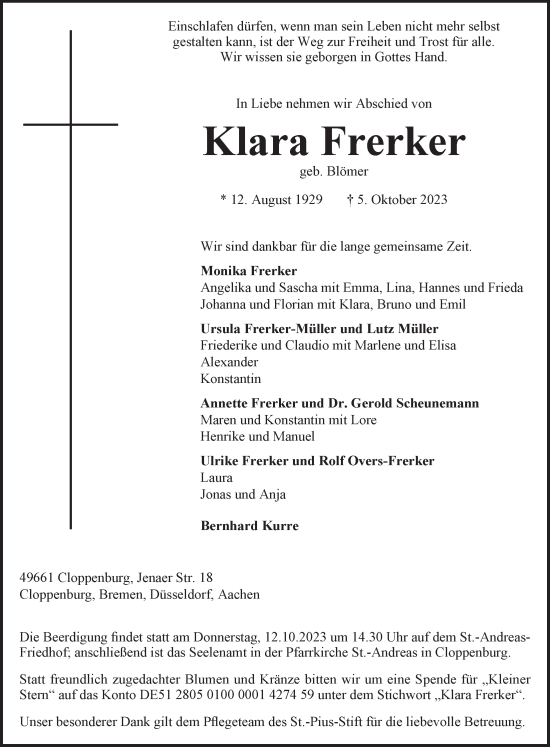 Einschlafen dürfen, wenn man sein Leben nicht mehr selbst gestalten kann, ist der Weg zur Freiheit und Trost für alle. Wir wissen sie geborgen in Gottes Hand.

In Liebe nehmen wir Abschied von

Klara Frerker

geb. Blömer

* 12. August 1929 † 5. Oktober 2023

Wir sind dankbar für die lange gemeinsame Zeit.

Monika Frerker
Angelika und Sascha mit Emma, Lina, Hannes und Frieda
Johanna und Florian mit Klara, Bruno und Emil

Ursula Frerker-Müller und Lutz Müller
Friederike und Claudio mit Marlene und Elisa
Alexander
Konstantin

Annette Frerker und Dr. Gerold Scheunemann
Maren und Konstantin mit Lore
Henrike und Manuel

Ulrike Frerker und Rolf Overs-Frerker
Laura
Jonas und Anja

Bernhard Kurre

49661 Cloppenburg, Jenaer Str. 18
Cloppenburg, Bremen, Düsseldorf, Aachen

Die Beerdigung findet statt am Donnerstag, 12.10.2023 um 14.30 Uhr auf dem St.-Andreas-Friedhof; anschließend ist das Seelenamt in der Pfarrkirche St.-Andreas in Cloppenburg.

Statt freundlich zugedachter Blumen und Kränze bitten wir um eine Spende für „Kleiner Stern“ auf das Konto DE51 2805 0100 0001 4274 59 unter dem Stichwort „Klara Frerker“.

Unser besonderer Dank gilt dem Pflegeteam des St.-Pius-Stift für die liebevolle Betreuung.